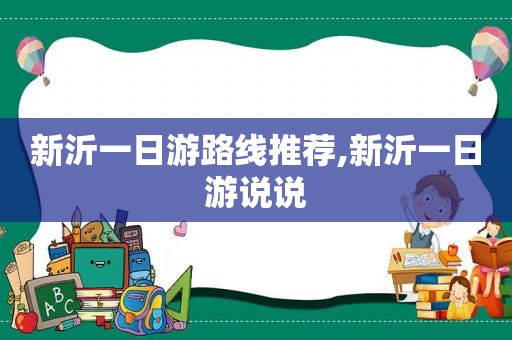 新沂一日游路线推荐,新沂一日游说说

ABC